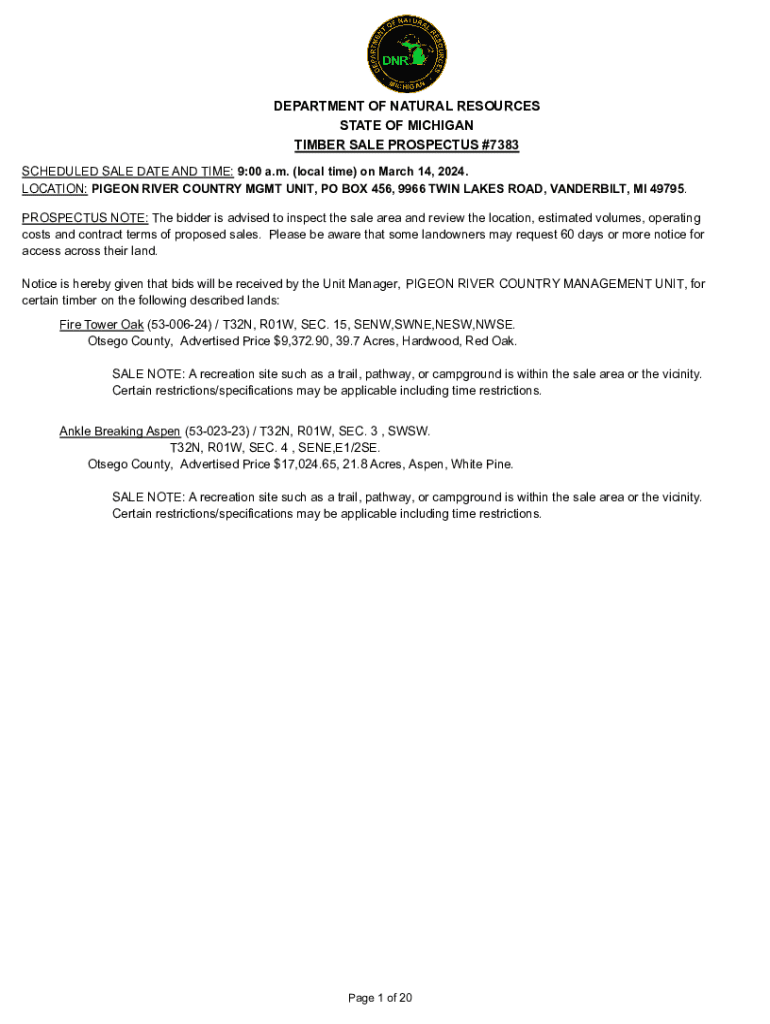 DEPARTMENT OF NATURAL RESOURCES
DNR
MICHIGAN

DEPARTMENT OF NATURAL RESOURCES
STATE OF MICHIGAN
TIMBER SALE PROSPECTUS #7383

SCHEDULED SALE DATE AND TIME: 9:00 a.m. (local time) on March 14, 2024.
LOCATION: PIGEON RIVER COUNTRY MGMT UNIT, PO BOX 456, 9966 TWIN LAKES ROAD, VANDERBILT, MI 49795.

PROSPECTUS NOTE: The bidder is advised to inspect the sale area and review the location, estimated volumes, operating costs and contract terms of proposed sales. Please be aware that some landowners may request 60 days or more notice for access across their land.

Notice is hereby given that bids will be received by the Unit Manager, PIGEON RIVER COUNTRY MANAGEMENT UNIT, for certain timber on the following described lands:

Fire Tower Oak (53-006-24) / T32N, R01W, SEC. 15, SENW,SWNE,NESW,NWSE.
Otsego County, Advertised Price $9,372.90, 39.7 Acres, Hardwood, Red Oak.

SALE NOTE: A recreation site such as a trail, pathway, or campground is within the sale area or the vicinity. Certain restrictions/specifications may be applicable including time restrictions.

Ankle Breaking Aspen (53-023-23) / T32N, R01W, SEC. 3 , SWSW.
T32N, R01W, SEC. 4 , SENE,E1/2SE.
Otsego County, Advertised Price $17,024.65, 21.8 Acres, Aspen, White Pine.

SALE NOTE: A recreation site such as a trail, pathway, or campground is within the sale area or the vicinity. Certain restrictions/specifications may be applicable including time restrictions.

Page 1 of 20